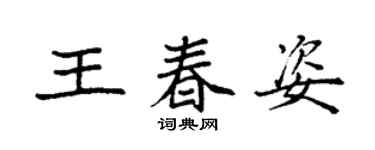 王春姿
词典网